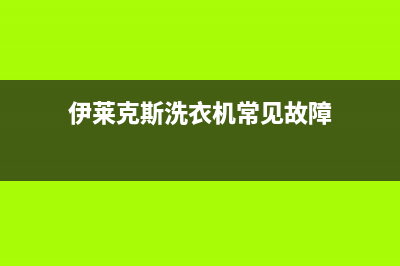 伊莱克斯洗衣机常见故障